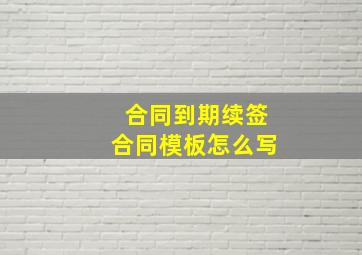 合同到期续签
合同模板怎么写